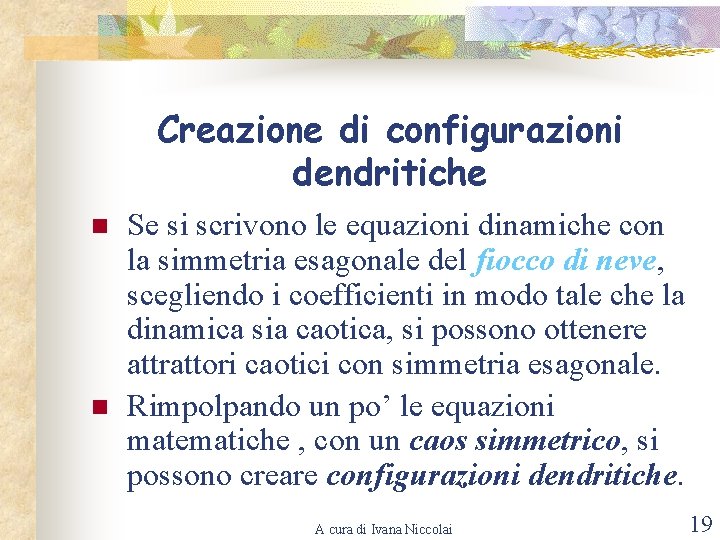 Creazione di configurazioni dendritiche

• Se si scrivono le equazioni dinamiche con la simmetria esagonale del fiocco di neve, scegliendo i coefficienti in modo tale che la dinamica sia caotica, si possono ottenere attrattori caotici con simmetria esagonale.
• Rimpolpando un po' le equazioni matematiche , con un caos simmetrico, si possono creare configurazioni dendritiche.

A cura di Ivana Niccolai

19